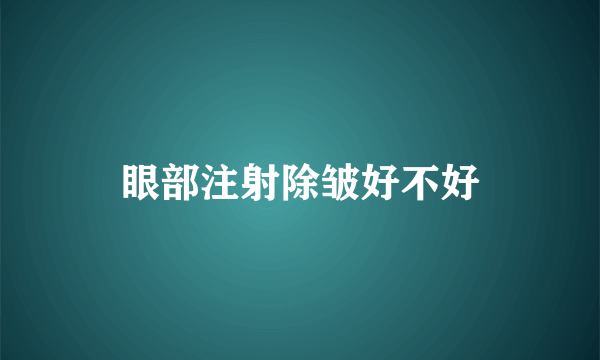 眼部注射除皱好不好